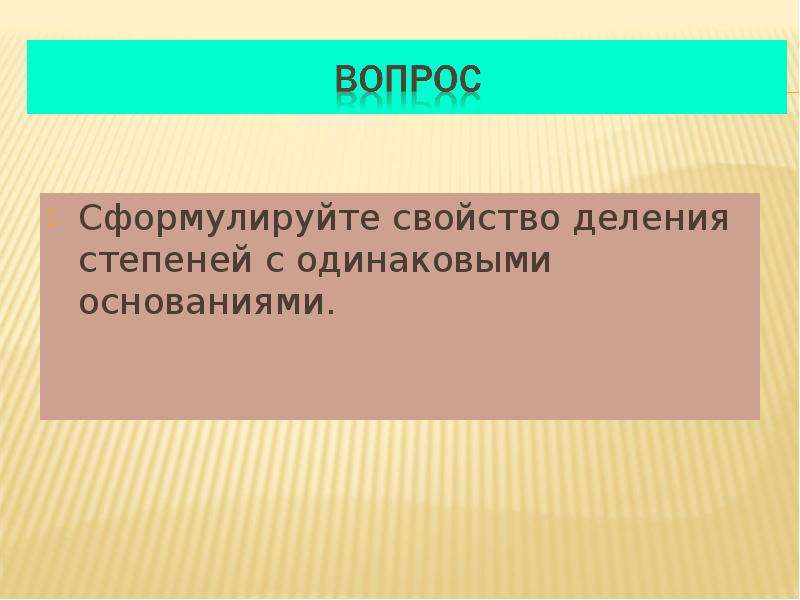 ВОПРОС

Сформулируйте свойство деления степеней с одинаковыми основаниями.